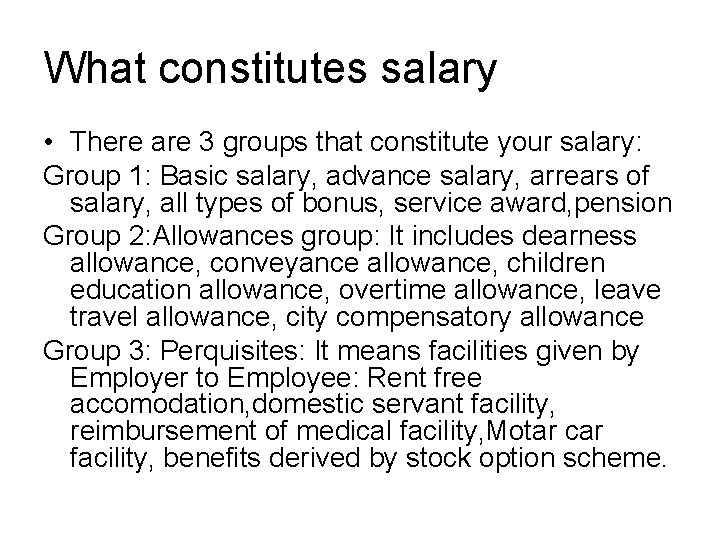 What constitutes salary

• There are 3 groups that constitute your salary:

Group 1: Basic salary, advance salary, arrears of salary, all types of bonus, service award,pension

Group 2:Allowances group: It includes dearness allowance, conveyance allowance, children education allowance, overtime allowance, leave travel allowance, city compensatory allowance

Group 3: Perquisites: It means facilities given by Employer to Employee: Rent free accomodation,domestic servant facility, reimbursement of medical facility,Motar car facility, benefits derived by stock option scheme.